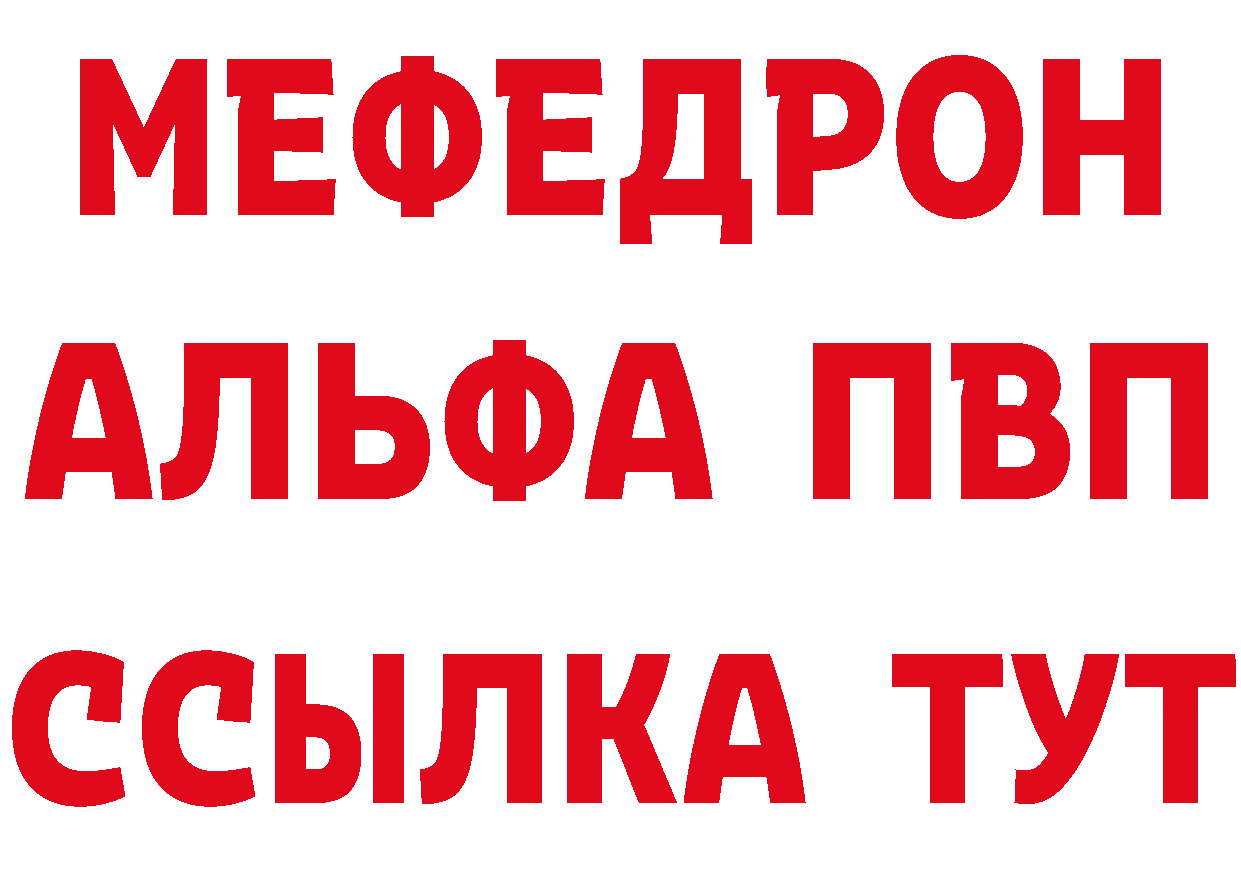 МЕФЕДРОН
АЛЬФА ПВП
ССЫЛКА ТУТ